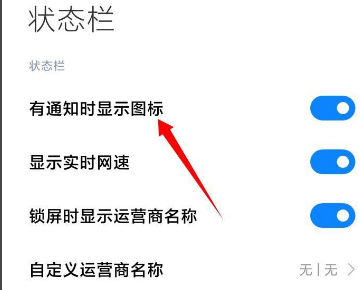 状态栏

状态栏

有通知时显示图标

显示实时网速

锁屏时显示运营商名称

自定义运营商名称

无 | 无 >